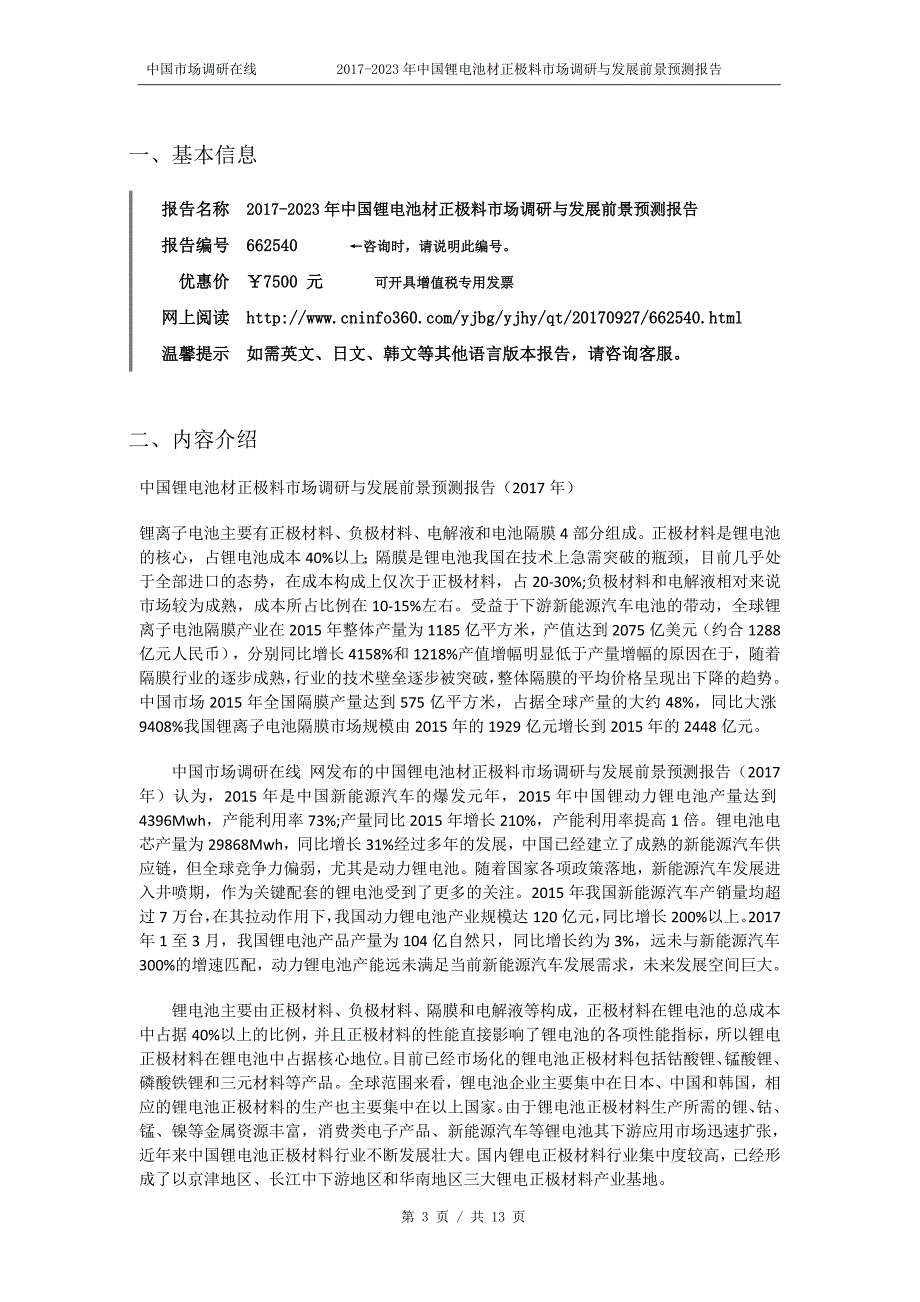 中国市场调研在线　　2017-2023年中国锂电池材正极料市场调研与发展前景预测报告

一、基本信息

报告名称　2017-2023年中国锂电池材正极料市场调研与发展前景预测报告

报告编号　662540　　←咨询时，请说明此编号。

优惠价　￥7500 元　　可开具增值税专用发票

网上阅读　http://www.cninfo360.com/yjbg/yjhy/qt/20170927/662540.html

温馨提示　如需英文、日文、韩文等其他语言版本报告，请咨询客服。

二、内容介绍

中国锂电池材正极料市场调研与发展前景预测报告（2017年）

锂离子电池主要有正极材料、负极材料、电解液和电池隔膜4部分组成。正极材料是锂电池的核心，占锂电池成本40%以上；隔膜是锂电池我国在技术上急需突破的瓶颈，目前几乎处于全部进口的态势，在成本构成上仅次于正极材料，占20-30%;负极材料和电解液相对来说市场较为成熟，成本所占比例在10-15%左右。受益于下游新能源汽车电池的带动，全球锂离子电池隔膜产业在2015年整体产量为1185亿平方米，产值达到2075亿美元（约合1288亿元人民币），分别同比增长4158%和1218%产值增幅明显低于产量增幅的原因在于，随着隔膜行业的逐步成熟，行业的技术壁垒逐步被突破，整体隔膜的平均价格呈现出下降的趋势。中国市场2015年全国隔膜产量达到575亿平方米，占据全球产量的大约48%，同比大涨9408%我国锂离子电池隔膜市场规模由2015年的1929亿元增长到2015年的2448亿元。

中国市场调研在线 网发布的中国锂电池材正极料市场调研与发展前景预测报告（2017年）认为，2015年是中国新能源汽车的爆发元年，2015年中国锂动力锂电池产量达到4396Mwh，产能利用率73%;产量同比2015年增长210%，产能利用率提高1倍。锂电池电芯产量为29868Mwh，同比增长31%经过多年的发展，中国已经建立了成熟的新能源汽车供应链，但全球竞争力偏弱，尤其是动力锂电池。随着国家各项政策落地，新能源汽车发展进入井喷期，作为关键配套的锂电池受到了更多的关注。2015年我国新能源汽车产销量均超过7万台，在其拉动作用下，我国动力锂电池产业规模达120亿元，同比增长200%以上。2017年1至3月，我国锂电池产品产量为104亿自然只，同比增长约为3%，远未与新能源汽车300%的增速匹配，动力锂电池产能远未满足当前新能源汽车发展需求，未来发展空间巨大。

锂电池主要由正极材料、负极材料、隔膜和电解液等构成，正极材料在锂电池的总成本中占据40%以上的比例，并且正极材料的性能直接影响了锂电池的各项性能指标，所以锂电正极材料在锂电池中占据核心地位。目前已经市场化的锂电池正极材料包括钴酸锂、锰酸锂、磷酸铁锂和三元材料等产品。全球范围来看，锂电池企业主要集中在日本、中国和韩国，相应的锂电池正极材料的生产也主要集中在以上国家。由于锂电池正极材料生产所需的锂、钴、锰、镍等金属资源丰富，消费类电子产品、新能源汽车等锂电池其下游应用市场迅速扩张，近年来中国锂电池正极材料行业不断发展壮大。国内锂电正极材料行业集中度较高，已经形成了以京津地区、长江中下游地区和华南地区三大锂电正极材料产业基地。

第 3 页 / 共 13 页